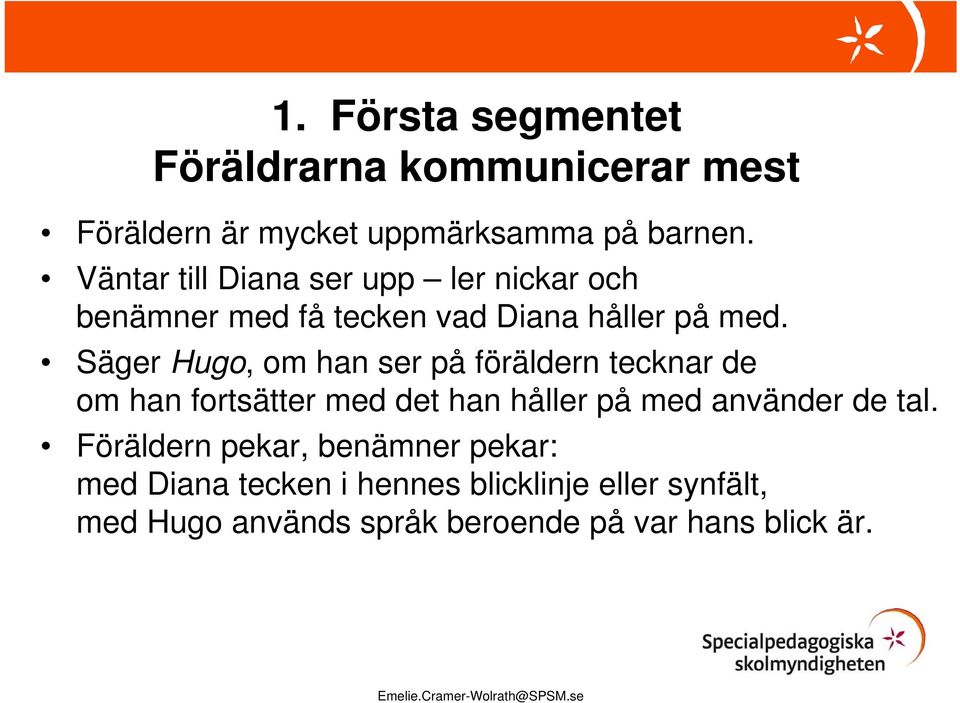 1. Första segmentet
Föräldrarna kommunicerar mest

• Föräldern är mycket uppmärksamma på barnen.
• Väntar till Diana ser upp – ler nickar och benämner med få tecken vad Diana håller på med.
• Säger Hugo, om han ser på föräldern tecknar de om han fortsätter med det han håller på med använder de tal.
• Föräldern pekar, benämner pekar:
med Diana tecken i hennes blicklinje eller synfält,
med Hugo används språk beroende på var hans blick är.

Specialpedagogiska skolmyndigheten

Emelie.Cramer-Wolrath@SPSM.se